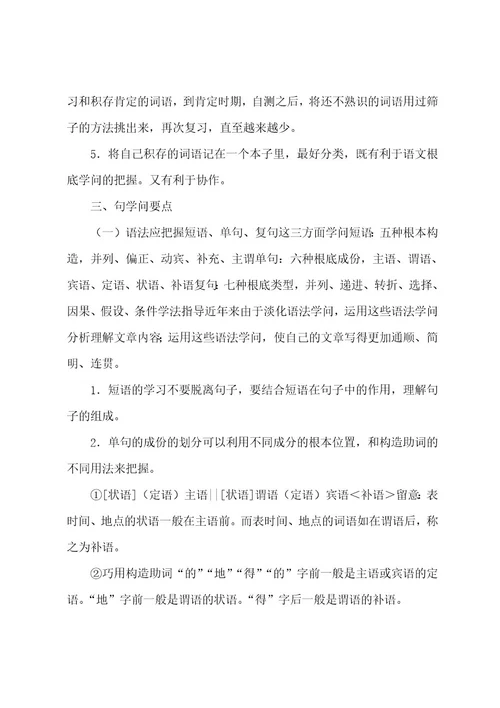 习和积存肯定的词语，到肯定时期，自测之后，将还不熟识的词语用过筛子的方法挑出来，再次复习，直至越来越少。

5．将自己积存的词语记在一个本子里，最好分类，既有利于语文根底学问的把握。又有利于协作。

三、句学问要点

（一）语法应把握短语、单句、复句这三方面学问短语：五种根本构造，并列、偏正、动宾、补充、主谓单句：六种根底成份，主语、谓语、宾语、定语、状语、补语复句：七种根底类型，并列、递进、转折、选择、因果、假设、条件学法指导近年来由于淡化语法学问，运用这些语法学问分析理解文章内容；运用这些语法学问，使自己的文章写得更加通顺、简明、连贯。

1．短语的学习不要脱离句子，要结合短语在句子中的作用，理解句子的组成。

2．单句的成份的划分可以利用不同成分的根本位置，和构造助词的不同用法来把握。

①[状语]（定语）主语||[状语]谓语（定语）宾语＜补语＞留意：表时间、地点的状语一般在主语前。而表时间、地点的词语如在谓语后，称之为补语。

②巧用构造助词“的”“地”“得”“的”字前一般是主语或宾语的定语。“地”字前一般是谓语的状语。“得”字后一般是谓语的补语。